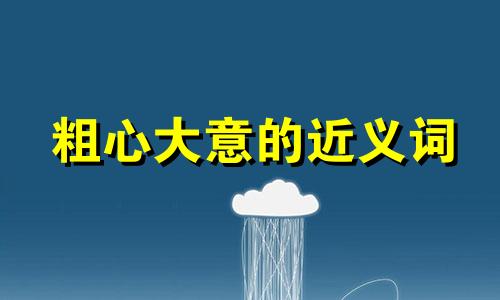 粗心大意的近义词